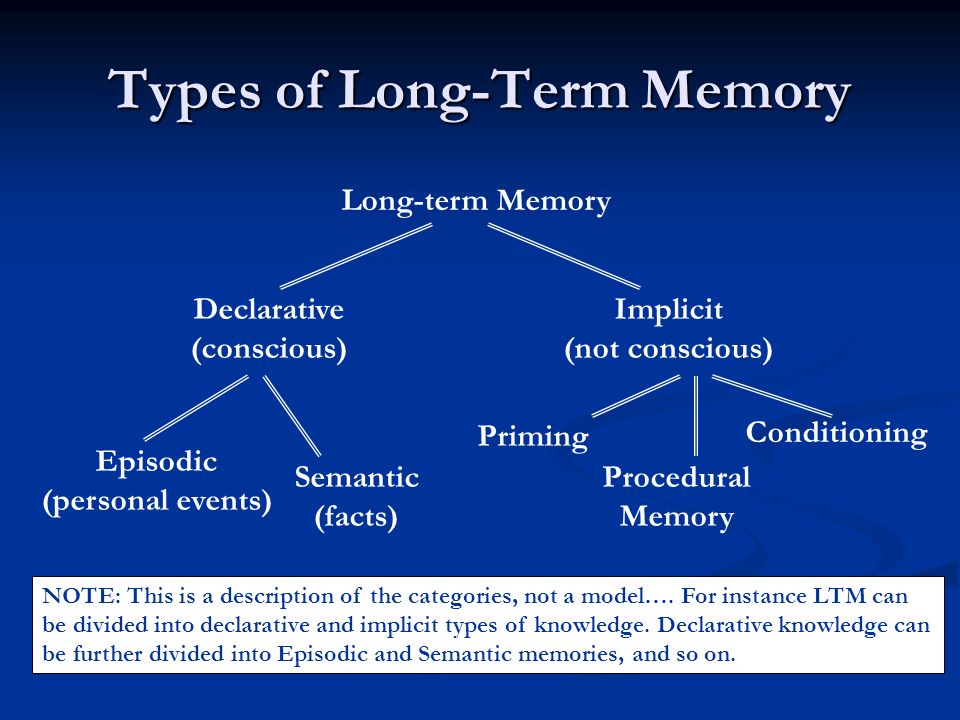 Types of Long-Term Memory

Long-term Memory

Declarative
(conscious)

Implicit
(not conscious)

Episodic
(personal events)

Semantic
(facts)

Priming

Procedural
Memory

Conditioning

NOTE: This is a description of the categories, not a model…. For instance LTM can be divided into declarative and implicit types of knowledge. Declarative knowledge can be further divided into Episodic and Semantic memories, and so on.